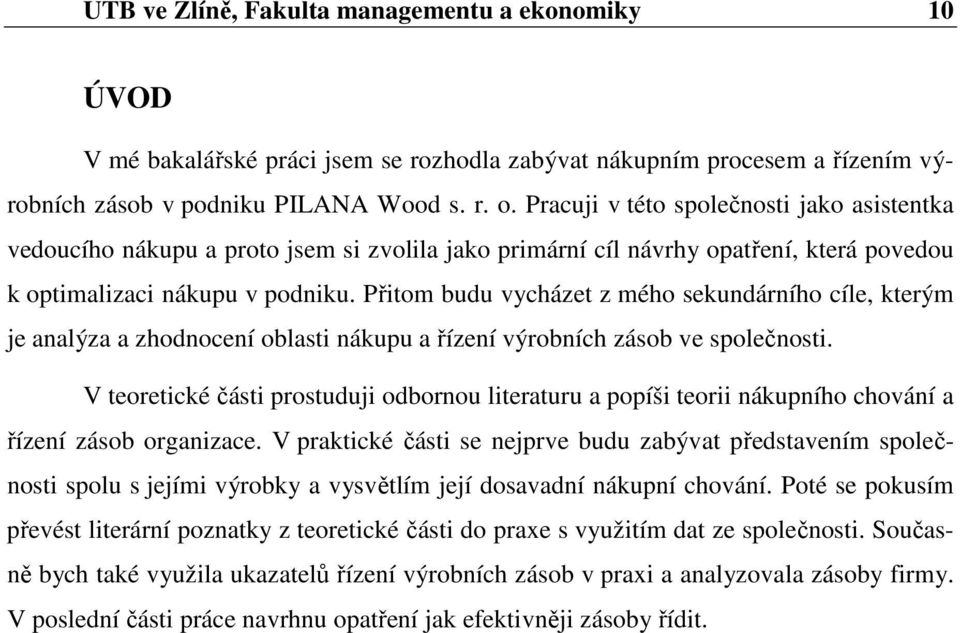 UTB ve Zlíně, Fakulta managementu a ekonomiky 10

ÚVOD

V mé bakalářské práci jsem se rozhodla zabývat nákupním procesem a řízením výrobních zásob v podniku PILANA Wood s. r. o. Pracuji v této společnosti jako asistentka vedoucího nákupu a proto jsem si zvolila jako primární cíl návrhy opatření, která povedou k optimalizaci nákupu v podniku. Přitom budu vycházet z mého sekundárního cíle, kterým je analýza a zhodnocení oblasti nákupu a řízení výrobních zásob ve společnosti.

V teoretické části prostuduji odbornou literaturu a popíši teorii nákupního chování a řízení zásob organizace. V praktické části se nejprve budu zabývat představením společnosti spolu s jejími výrobky a vysvětlím její dosavadní nákupní chování. Poté se pokusím převést literární poznatky z teoretické části do praxe s využitím dat ze společnosti. Současně bych také využila ukazatelů řízení výrobních zásob v praxi a analyzovala zásoby firmy. V poslední části práce navrhnu opatření jak efektivněji zásoby řídit.